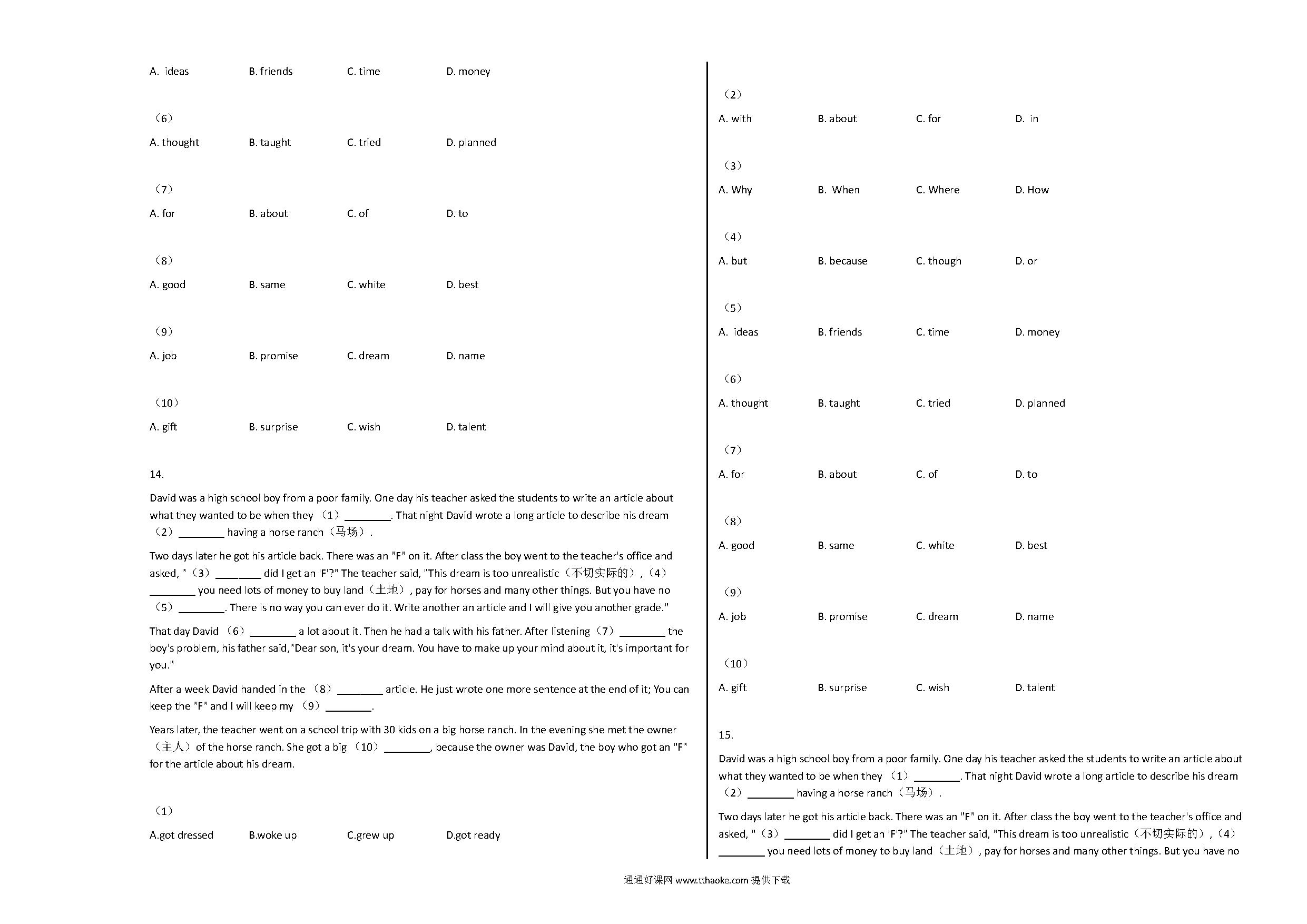 A. ideas B. friends C. time D. money

（6）
A. thought B. taught C. tried D. planned

（7）
A. for B. about C. of D. to

（8）
A. good B. same C. white D. best

（9）
A. job B. promise C. dream D. name

（10）
A. gift B. surprise C. wish D. talent

14.

David was a high school boy from a poor family. One day his teacher asked the students to write an article about what they wanted to be when they （1）________. That night David wrote a long article to describe his dream （2）________ having a horse ranch（马场）.

Two days later he got his article back. There was an "F" on it. After class the boy went to the teacher's office and asked, "（3）________ did I get an 'F'?" The teacher said, "This dream is too unrealistic（不切实际的）,（4）________ you need lots of money to buy land（土地）, pay for horses and many other things. But you have no （5）________. There is no way you can ever do it. Write another an article and I will give you another grade."

That day David （6）________ a lot about it. Then he had a talk with his father. After listening（7）________ the boy's problem, his father said,"Dear son, it's your dream. You have to make up your mind about it, it's important for you."

After a week David handed in the （8）________ article. He just wrote one more sentence at the end of it; You can keep the "F" and I will keep my （9）________.

Years later, the teacher went on a school trip with 30 kids on a big horse ranch. In the evening she met the owner（主人）of the horse ranch. She got a big （10）________, because the owner was David, the boy who got an "F" for the article about his dream.

（1）
A.got dressed B.woke up C.grew up D.got ready

（2）
A. with B. about C. for D. in

（3）
A. Why B. When C. Where D. How

（4）
A. but B. because C. though D. or

（5）
A. ideas B. friends C. time D. money

（6）
A. thought B. taught C. tried D. planned

（7）
A. for B. about C. of D. to

（8）
A. good B. same C. white D. best

（9）
A. job B. promise C. dream D. name

（10）
A. gift B. surprise C. wish D. talent

15.

David was a high school boy from a poor family. One day his teacher asked the students to write an article about what they wanted to be when they （1）________. That night David wrote a long article to describe his dream （2）________ having a horse ranch（马场）.

Two days later he got his article back. There was an "F" on it. After class the boy went to the teacher's office and asked, "（3）________ did I get an 'F'?" The teacher said, "This dream is too unrealistic（不切实际的）,（4）________ you need lots of money to buy land（土地）, pay for horses and many other things. But you have no

通通好课网 www.tthaoke.com 提供下载